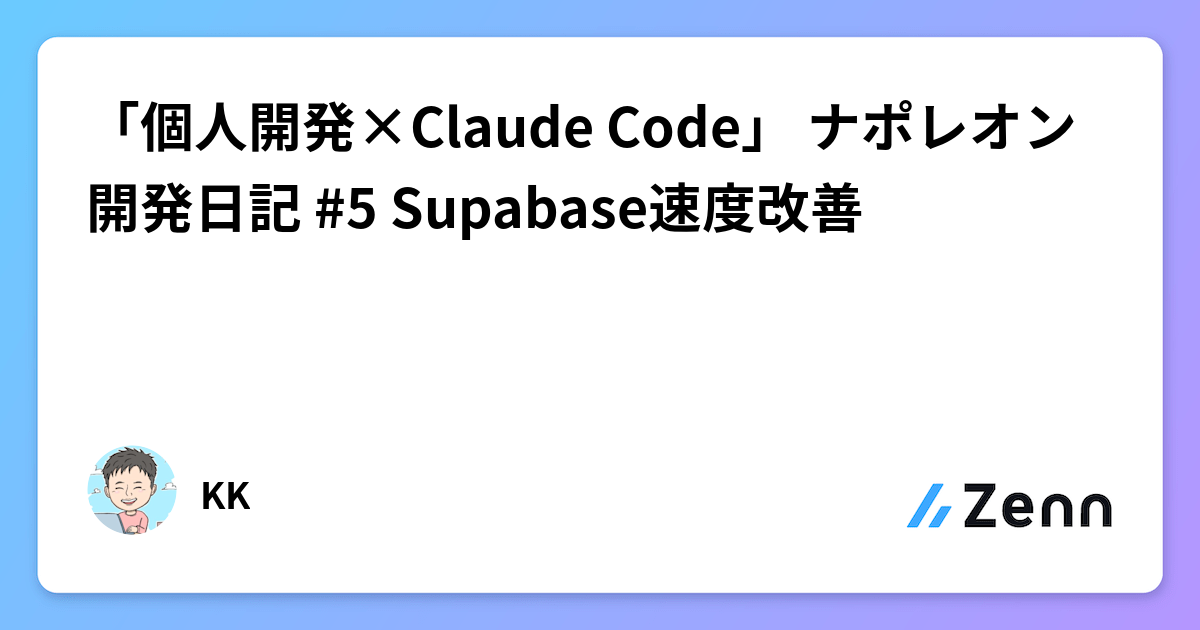 「個人開発×Claude Code」 ナポレオン開発日記 #5 Supabase速度改善

KK

Zenn